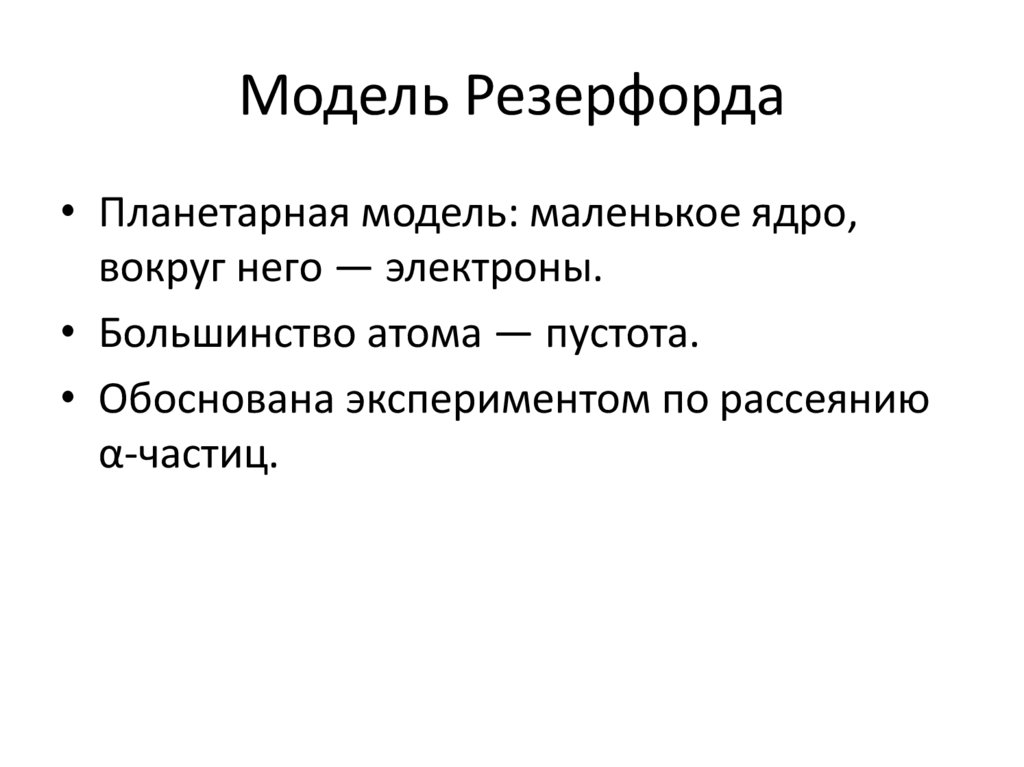 Модель Резерфорда

• Планетарная модель: маленькое ядро, вокруг него — электроны.
• Большинство атома — пустота.
• Обоснована экспериментом по рассеянию α-частиц.